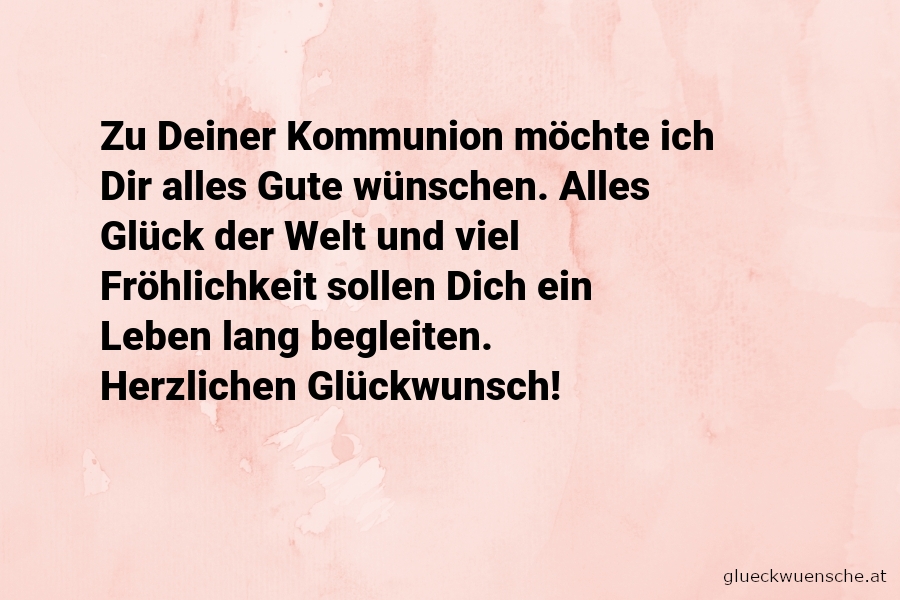 Zu Deiner Kommunion möchte ich Dir alles Gute wünschen. Alles Glück der Welt und viel Fröhlichkeit sollen Dich ein Leben lang begleiten.
Herzlichen Glückwunsch!

glueckwuensche.at